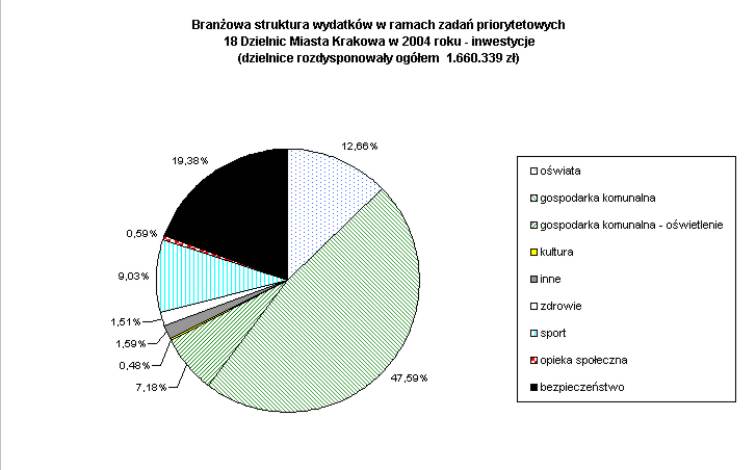 Branżowa struktura wydatków w ramach zadań priorytetowych
18 Dzielnic Miasta Krakowa w 2004 roku - inwestycje
(dzielnice rozdysponowały ogółem 1.660.339 zł)

12,66%
47,59%
7,18%
0,48%
1,59%
1,51%
9,03%
0,59%
19,38%

oświata
gospodarka komunalna
gospodarka komunalna - oświetlenie
kultura
inne
zdrowie
sport
opieka społeczna
bezpieczeństwo